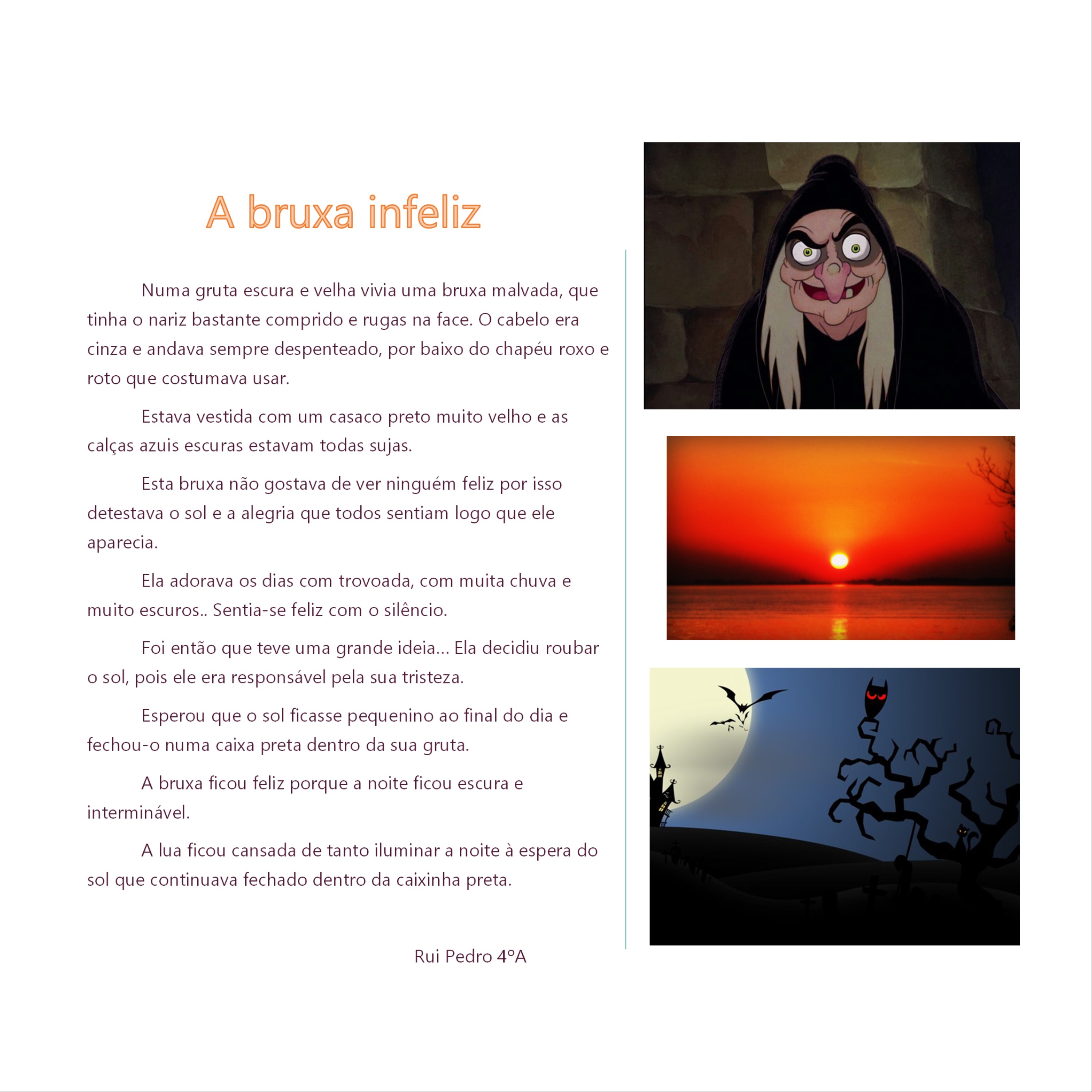 A bruxa infeliz

Numa gruta escura e velha vivia uma bruxa malvada, que tinha o nariz bastante comprido e rugas na face. O cabelo era cinza e andava sempre despenteado, por baixo do chapéu roxo e roto que costumava usar.

Estava vestida com um casaco preto muito velho e as calças azuis escuras estavam todas sujas.

Esta bruxa não gostava de ver ninguém feliz por isso detestava o sol e a alegria que todos sentiam logo que ele aparecia.

Ela adorava os dias com trovoada, com muita chuva e muito escuros.. Sentia-se feliz com o silêncio.

Foi então que teve uma grande ideia… Ela decidiu roubar o sol, pois ele era responsável pela sua tristeza.

Esperou que o sol ficasse pequenino ao final do dia e fechou-o numa caixa preta dentro da sua gruta.

A bruxa ficou feliz porque a noite ficou escura e interminável.

A lua ficou cansada de tanto iluminar a noite à espera do sol que continuava fechado dentro da caixinha preta.

Rui Pedro 4ºA